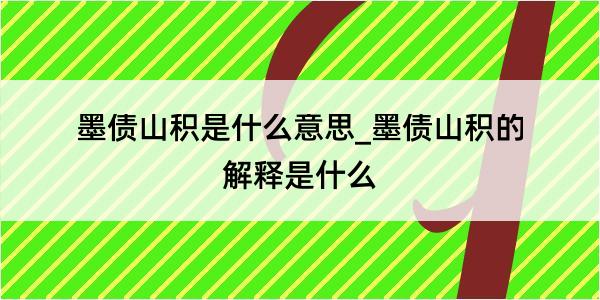 墨债山积是什么意思_墨债山积的解释是什么